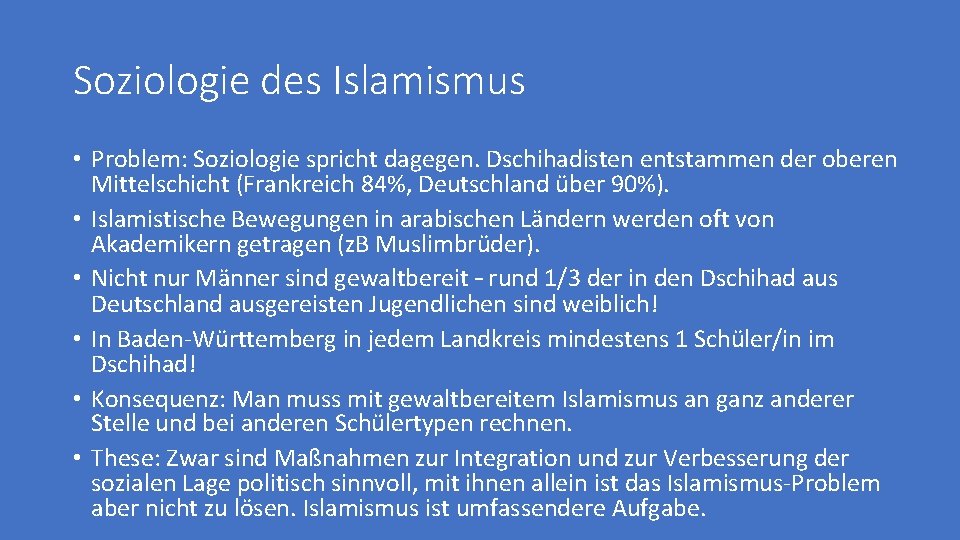 Soziologie des Islamismus

• Problem: Soziologie spricht dagegen. Dschihadisten entstammen der oberen Mittelschicht (Frankreich 84%, Deutschland über 90%).
• Islamistische Bewegungen in arabischen Ländern werden oft von Akademikern getragen (zB Muslimbrüder).
• Nicht nur Männer sind gewaltbereit – rund 1/3 der in den Dschihad aus Deutschland ausgereisten Jugendlichen sind weiblich!
• In Baden-Württemberg in jedem Landkreis mindestens 1 Schüler/in im Dschihad!
• Konsequenz: Man muss mit gewaltbereitem Islamismus an ganz anderer Stelle und bei anderen Schülertypen rechnen.
• These: Zwar sind Maßnahmen zur Integration und zur Verbesserung der sozialen Lage politisch sinnvoll, mit ihnen allein ist das Islamismus-Problem aber nicht zu lösen. Islamismus ist umfassendere Aufgabe.